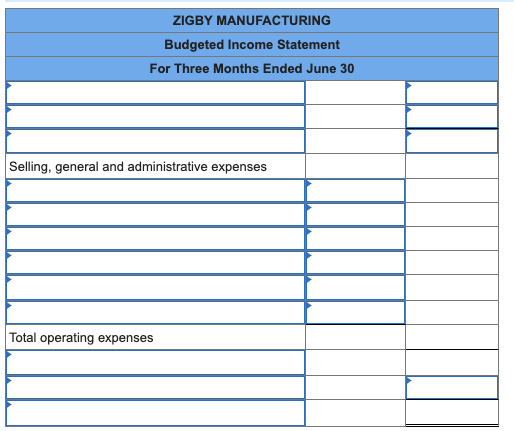 ZIGBY MANUFACTURING
Budgeted Income Statement
For Three Months Ended June 30

| | | |
|---|---|---|
| | | |
| | | |
| | | |
| Selling, general and administrative expenses | | |
| | | |
| | | |
| | | |
| | | |
| | | |
| | | |
| Total operating expenses | | |
| | | |
| | | |
| | | |